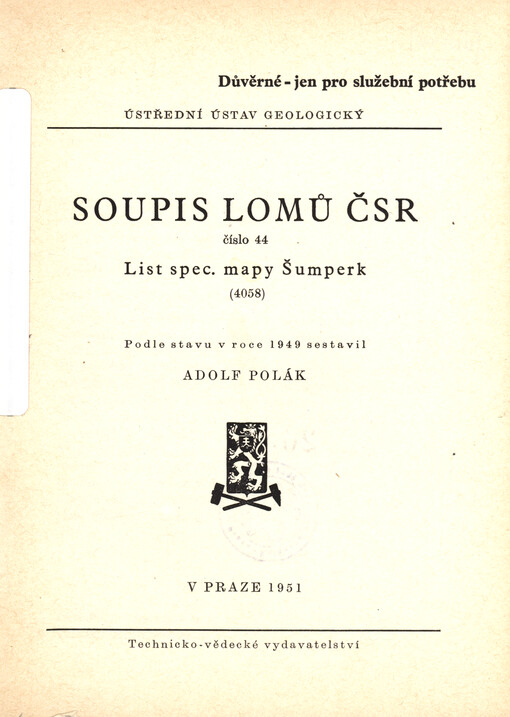 Důvěrné - jen pro služební potřebu

ÚSTŘEDNÍ ÚSTAV GEOLOGICKÝ

SOUPIS LOMŮ ČSR

číslo 44

List spec. mapy Šumperk

(4058)

Podle stavu v roce 1949 sestavil

ADOLF POLÁK

V PRAZE 1951

Technicko-vědecké vydavatelství